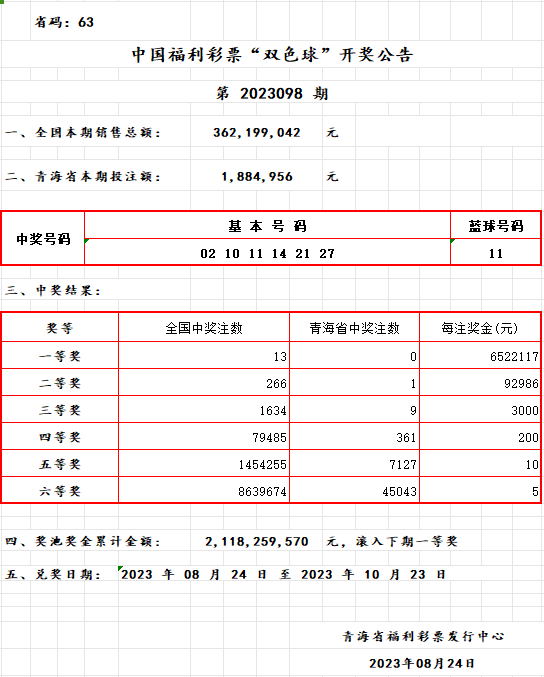 省码：63

中国福利彩票“双色球”开奖公告

第 2023098 期

一、全国本期销售总额： 362,199,042 元

二、青海省本期投注额： 1,884,956 元

| 中奖号码 | 基 本 号 码 | 蓝球号码 |
|---|---|---|
| | 02 10 11 14 21 27 | 11 |

三、中奖结果：

| 奖等 | 全国中奖注数 | 青海省中奖注数 | 每注奖金(元) |
|---|---|---|---|
| 一等奖 | 13 | 0 | 6522117 |
| 二等奖 | 266 | 1 | 92986 |
| 三等奖 | 1634 | 9 | 3000 |
| 四等奖 | 79485 | 361 | 200 |
| 五等奖 | 1454255 | 7127 | 10 |
| 六等奖 | 8639674 | 45043 | 5 |

四、奖池奖金累计金额： 2,118,259,570 元，滚入下期一等奖

五、兑奖日期： 2023 年 08 月 24 日 至 2023 年 10 月 23 日

青海省福利彩票发行中心

2023年08月24日